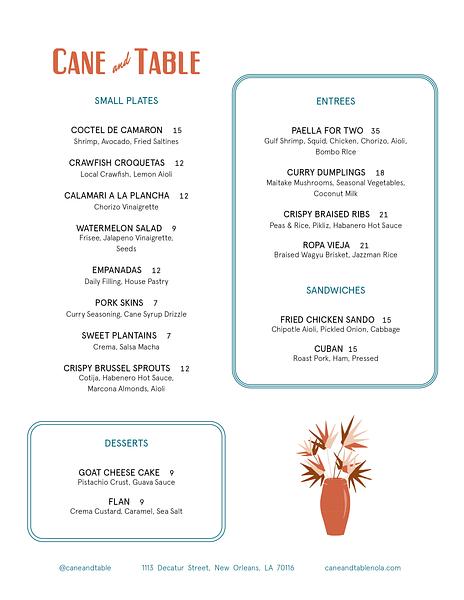 CANE and TABLE

SMALL PLATES

COCTEL DE CAMARON 15
Shrimp, Avocado, Fried Saltines

CRAWFISH CROQUETAS 12
Local Crawfish, Lemon Aioli

CALAMARI A LA PLANCHA 12
Chorizo Vinaigrette

WATERMELON SALAD 9
Frisee, Jalapeno Vinaigrette, Seeds

EMPANADAS 12
Daily Filling, House Pastry

PORK SKINS 7
Curry Seasoning, Cane Syrup Drizzle

SWEET PLANTAINS 7
Crema, Salsa Macha

CRISPY BRUSSEL SPROUTS 12
Cotija, Habenero Hot Sauce, Marcona Almonds, Aioli

ENTREES

PAELLA FOR TWO 35
Gulf Shrimp, Squid, Chicken, Chorizo, Aioli, Bombo Rice

CURRY DUMPLINGS 18
Maitake Mushrooms, Seasonal Vegetables, Coconut Milk

CRISPY BRAISED RIBS 21
Peas & Rice, Pikliz, Habanero Hot Sauce

ROPA VIEJA 21
Braised Wagyu Brisket, Jazzman Rice

SANDWICHES

FRIED CHICKEN SANDO 15
Chipotle Aioli, Pickled Onion, Cabbage

CUBAN 15
Roast Pork, Ham, Pressed

DESSERTS

GOAT CHEESE CAKE 9
Pistachio Crust, Guava Sauce

FLAN 9
Crema Custard, Caramel, Sea Salt

@caneandtable 1113 Decatur Street, New Orleans, LA 70116 caneandtablenola.com